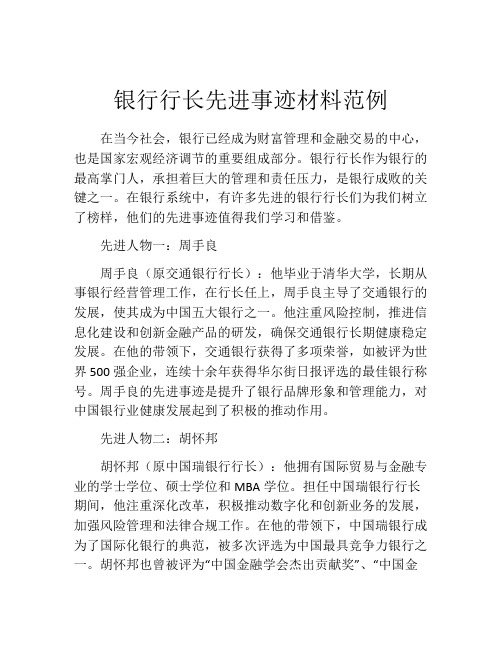 银行行长先进事迹材料范例

在当今社会，银行已经成为财富管理和金融交易的中心，也是国家宏观经济调节的重要组成部分。银行行长作为银行的最高掌门人，承担着巨大的管理和责任压力，是银行成败的关键之一。在银行系统中，有许多先进的银行行长们为我们树立了榜样，他们的先进事迹值得我们学习和借鉴。

先进人物一：周手良

周手良（原交通银行行长）：他毕业于清华大学，长期从事银行经营管理工作，在行长任上，周手良主导了交通银行的发展，使其成为中国五大银行之一。他注重风险控制，推进信息化建设和创新金融产品的研发，确保交通银行长期健康稳定发展。在他的带领下，交通银行获得了多项荣誉，如被评为世界500强企业，连续十余年获得华尔街日报评选的最佳银行称号。周手良的先进事迹是提升了银行品牌形象和管理能力，对中国银行业健康发展起到了积极的推动作用。

先进人物二：胡怀邦

胡怀邦（原中国瑞银行行长）：他拥有国际贸易与金融专业的学士学位、硕士学位和MBA学位。担任中国瑞银行行长期间，他注重深化改革，积极推动数字化和创新业务的发展，加强风险管理和法律合规工作。在他的带领下，中国瑞银行成为了国际化银行的典范，被多次评选为中国最具竞争力银行之一。胡怀邦也曾被评为“中国金融学会杰出贡献奖”、“中国金